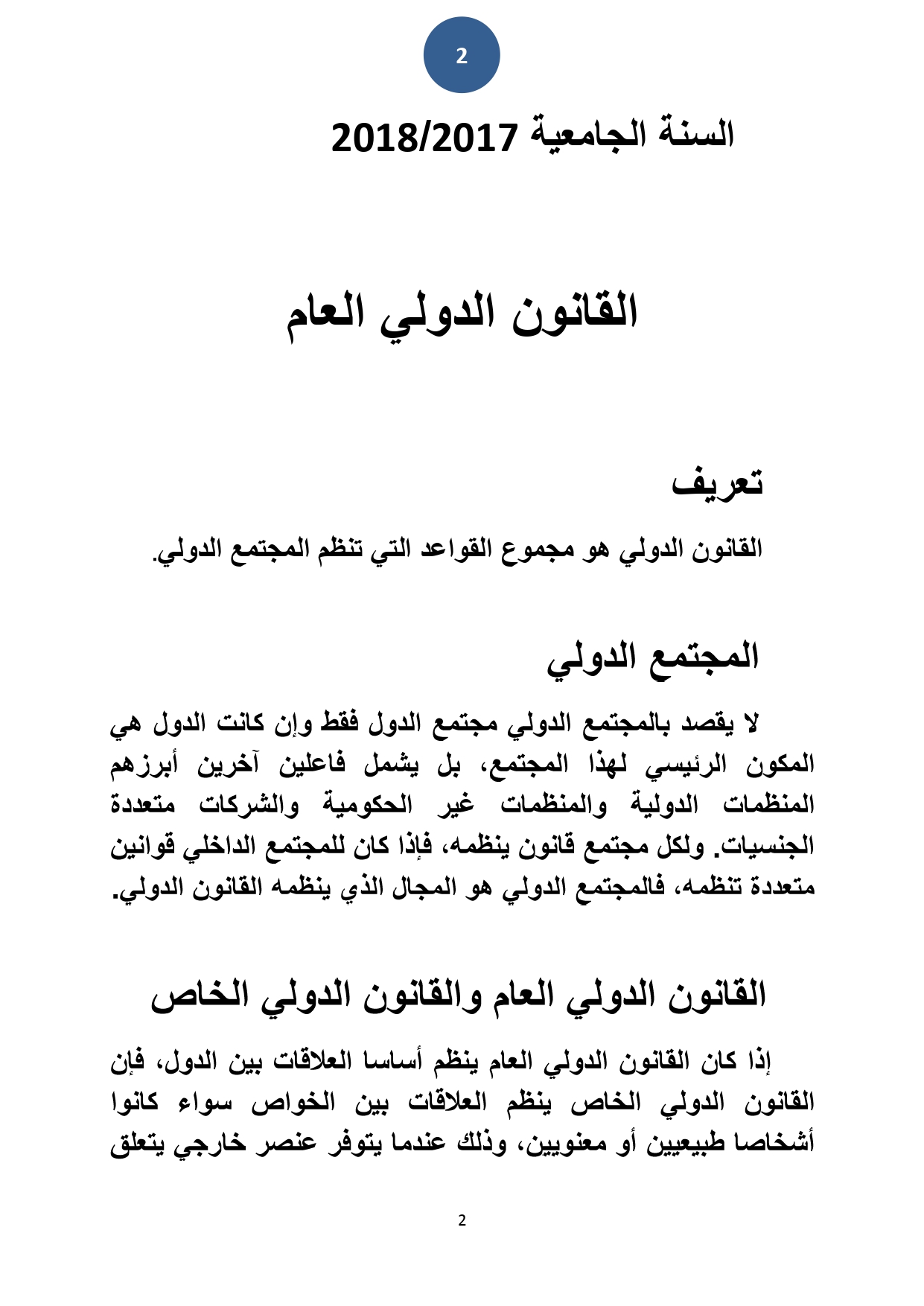 2

السنة الجامعية 2018/2017

القانون الدولي العام

تعريف

القانون الدولي هو مجموع القواعد التي تنظم المجتمع الدولي.

المجتمع الدولي

لا يقصد بالمجتمع الدولي مجتمع الدول فقط وإن كانت الدول هي المكون الرئيسي لهذا المجتمع، بل يشمل فاعلين آخرين أبرزهم المنظمات الدولية والمنظمات غير الحكومية والشركات متعددة الجنسيات. ولكل مجتمع قانون ينظمه، فإذا كان للمجتمع الداخلي قوانين متعددة تنظمه، فالمجتمع الدولي هو المجال الذي ينظمه القانون الدولي.

القانون الدولي العام والقانون الدولي الخاص

إذا كان القانون الدولي العام ينظم أساسا العلاقات بين الدول، فإن القانون الدولي الخاص ينظم العلاقات بين الخواص سواء كانوا أشخاصا طبيعيين أو معنويين، وذلك عندما يتوفر عنصر خارجي يتعلق

2